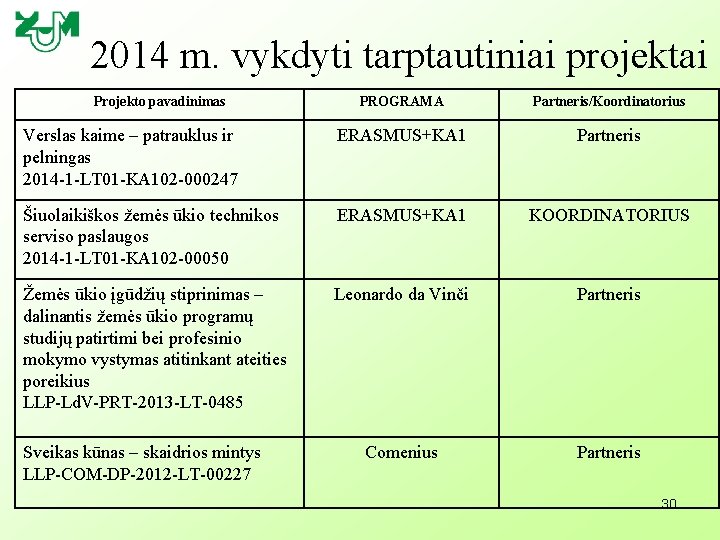 ŽŪM

2014 m. vykdyti tarptautiniai projektai

| Projekto pavadinimas | PROGRAMA | Partneris/Koordinatorius |
|---|---|---|
| Verslas kaime – patrauklus ir pelningas 2014-1-LT01-KA102-000247 | ERASMUS+KA1 | Partneris |
| Šiuolaikiškos žemės ūkio technikos serviso paslaugos 2014-1-LT01-KA102-00050 | ERASMUS+KA1 | KOORDINATORIUS |
| Žemės ūkio įgūdžių stiprinimas – dalinantis žemės ūkio programų studijų patirtimi bei profesinio mokymo vystymas atitinkant ateities poreikius LLP-LdV-PRT-2013-LT-0485 | Leonardo da Vinči | Partneris |
| Sveikas kūnas – skaidrios mintys LLP-COM-DP-2012-LT-00227 | Comenius | Partneris |

30